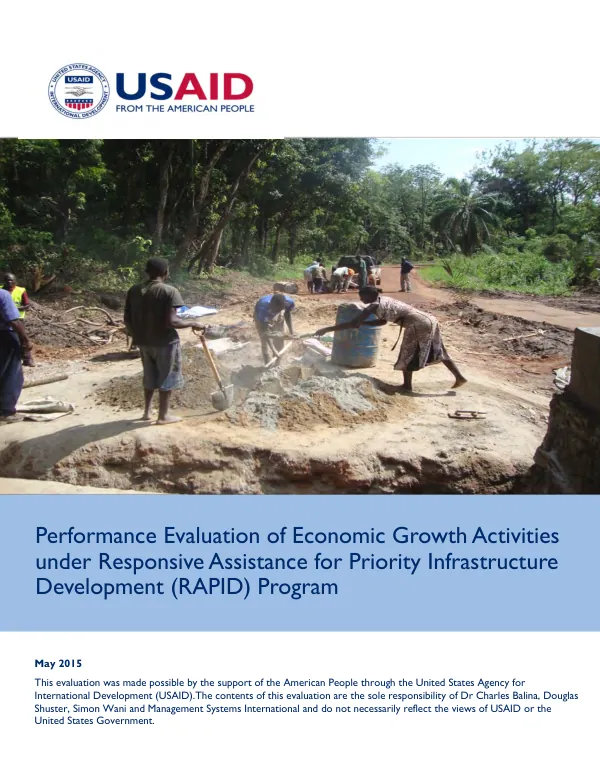 UNITED STATES AGENCY INTERNATIONAL DEVELOPMENT USAID

USAID
FROM THE AMERICAN PEOPLE

Performance Evaluation of Economic Growth Activities under Responsive Assistance for Priority Infrastructure Development (RAPID) Program

May 2015

This evaluation was made possible by the support of the American People through the United States Agency for International Development (USAID).The contents of this evaluation are the sole responsibility of Dr Charles Balina, Douglas Shuster, Simon Wani and Management Systems International and do not necessarily reflect the views of USAID or the United States Government.